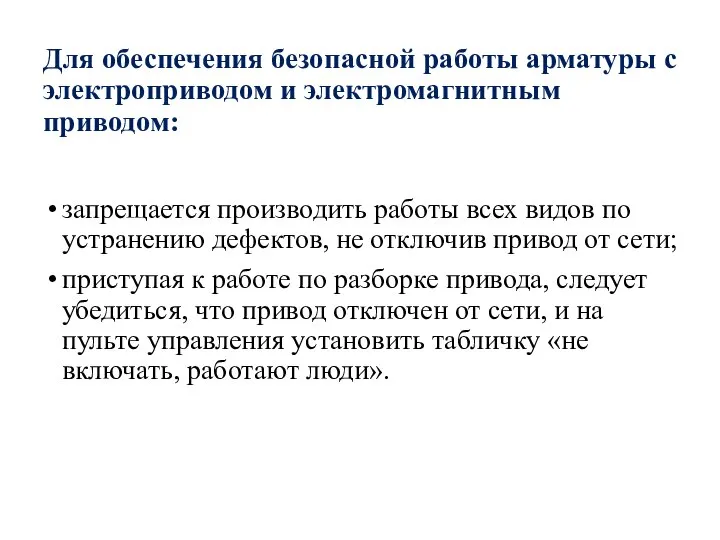 Для обеспечения безопасной работы арматуры с электроприводом и электромагнитным приводом:

• запрещается производить работы всех видов по устранению дефектов, не отключив привод от сети;

• приступая к работе по разборке привода, следует убедиться, что привод отключен от сети, и на пульте управления установить табличку «не включать, работают люди».